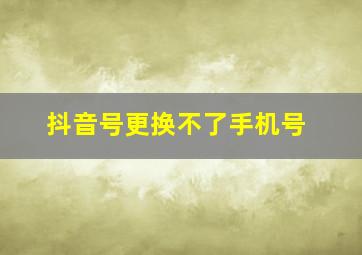 抖音号更换不了手机号